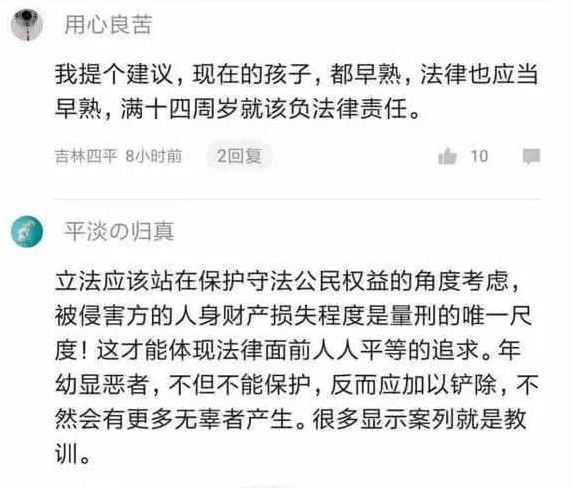 用心良苦

我提个建议，现在的孩子，都早熟，法律也应当早熟，满十四周岁就该负法律责任。

吉林四平 8小时前 2回复 10

平淡の归真

立法应该站在保护守法公民权益的角度考虑，被侵害方的人身财产损失程度是量刑的唯一尺度！这才能体现法律面前人人平等的追求。年幼显恶者，不但不能保护，反而应加以铲除，不然会有更多无辜者产生。很多显示案列就是教训。